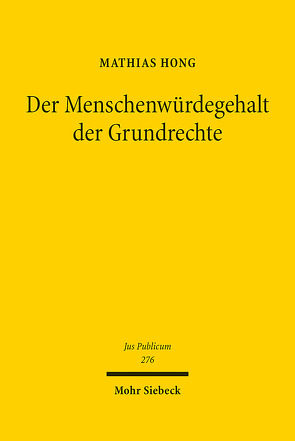 MATHIAS HONG

Der Menschenwürdegehalt der Grundrechte

Jus Publicum
276

Mohr Siebeck